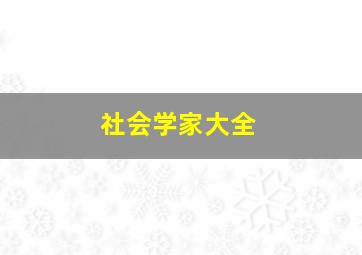 社会学家大全